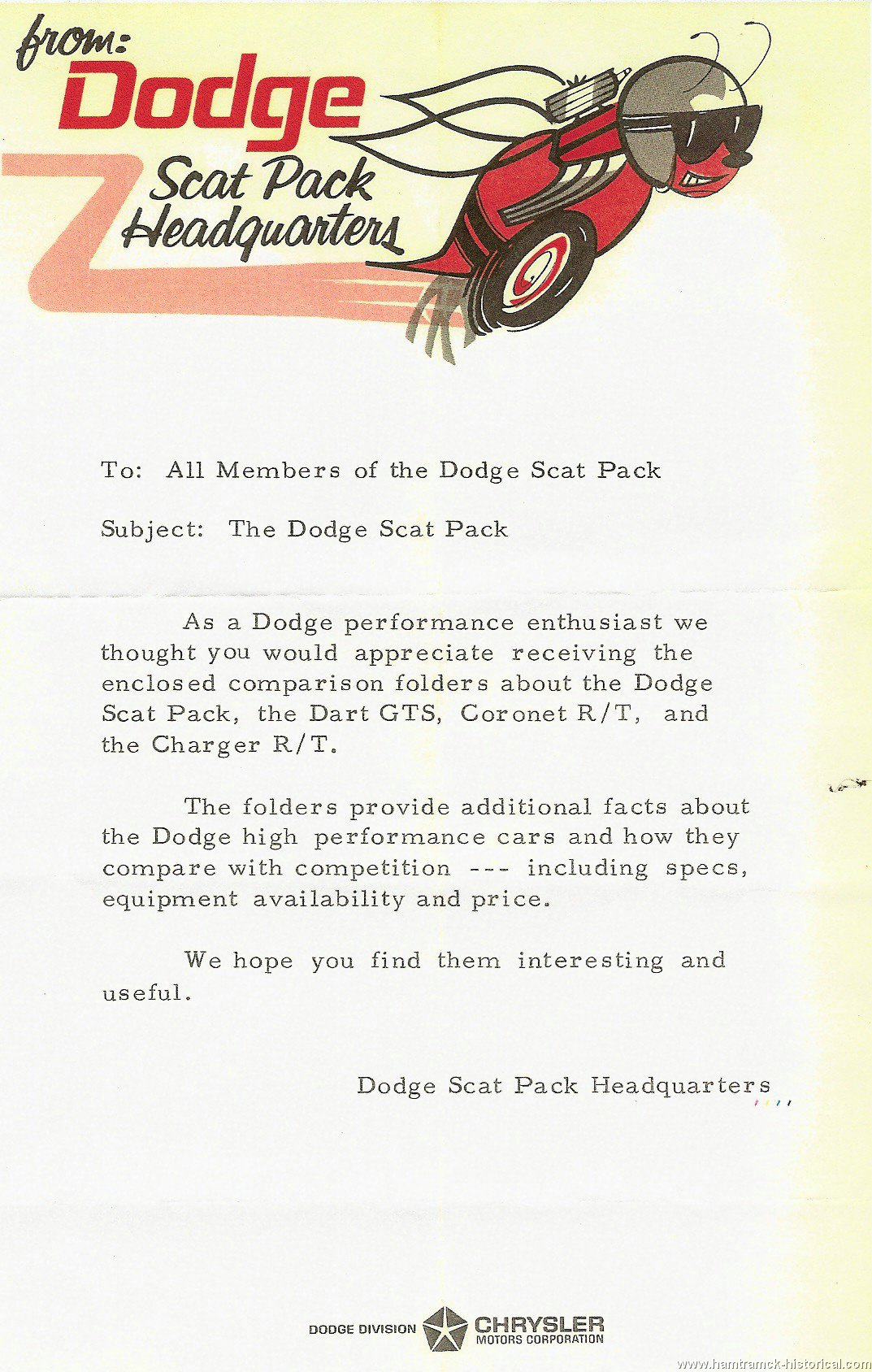 from:
Dodge
Scat Pack Headquarters

To: All Members of the Dodge Scat Pack

Subject: The Dodge Scat Pack

As a Dodge performance enthusiast we thought you would appreciate receiving the enclosed comparison folders about the Dodge Scat Pack, the Dart GTS, Coronet R/T, and the Charger R/T.

The folders provide additional facts about the Dodge high performance cars and how they compare with competition --- including specs, equipment availability and price.

We hope you find them interesting and useful.

Dodge Scat Pack Headquarters

DODGE DIVISION CHRYSLER MOTORS CORPORATION

www.hamtramck-historical.com